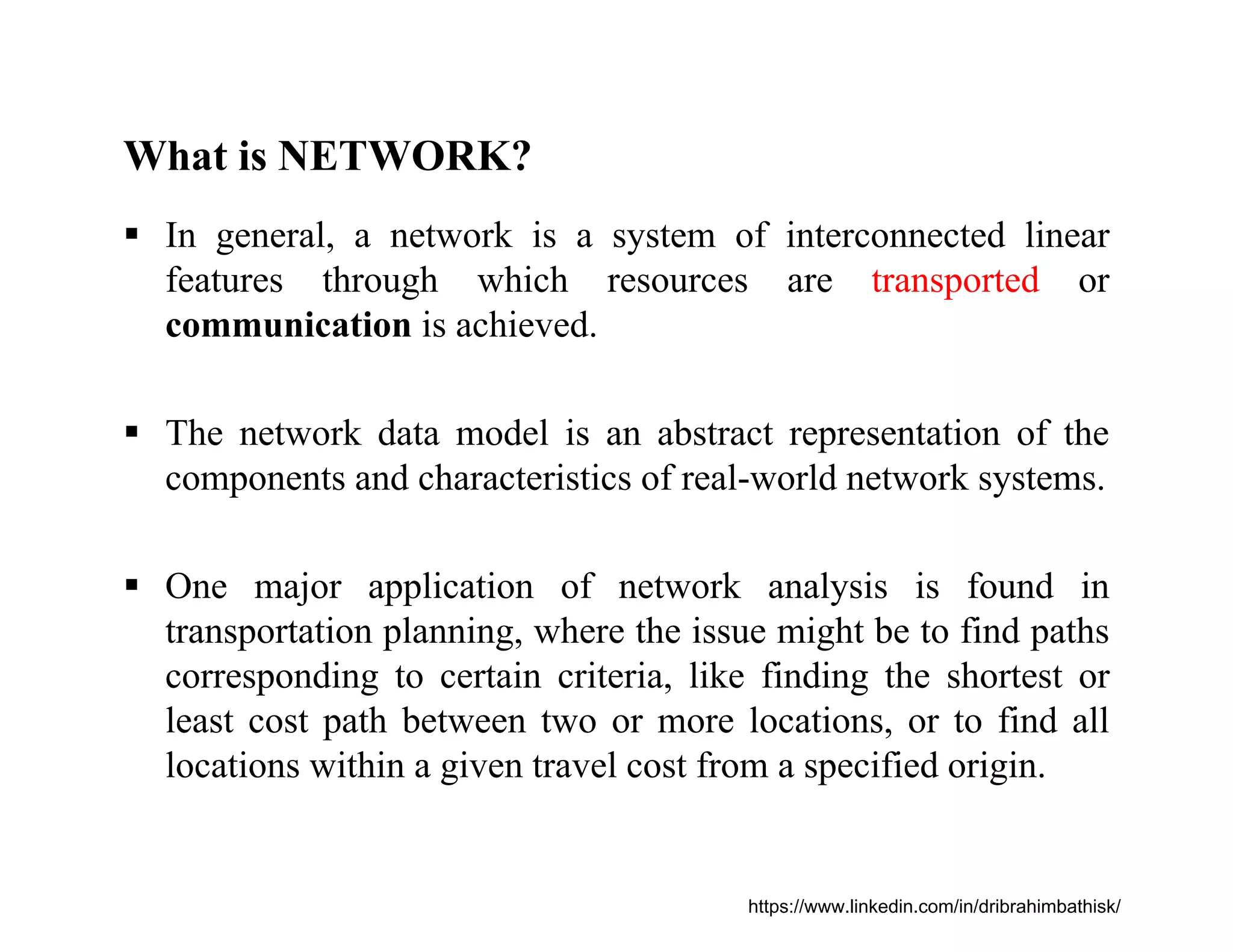 What is NETWORK?

▪ In general, a network is a system of interconnected linear features through which resources are transported or communication is achieved.

▪ The network data model is an abstract representation of the components and characteristics of real-world network systems.

▪ One major application of network analysis is found in transportation planning, where the issue might be to find paths corresponding to certain criteria, like finding the shortest or least cost path between two or more locations, or to find all locations within a given travel cost from a specified origin.

https://www.linkedin.com/in/dribrahimbathisk/